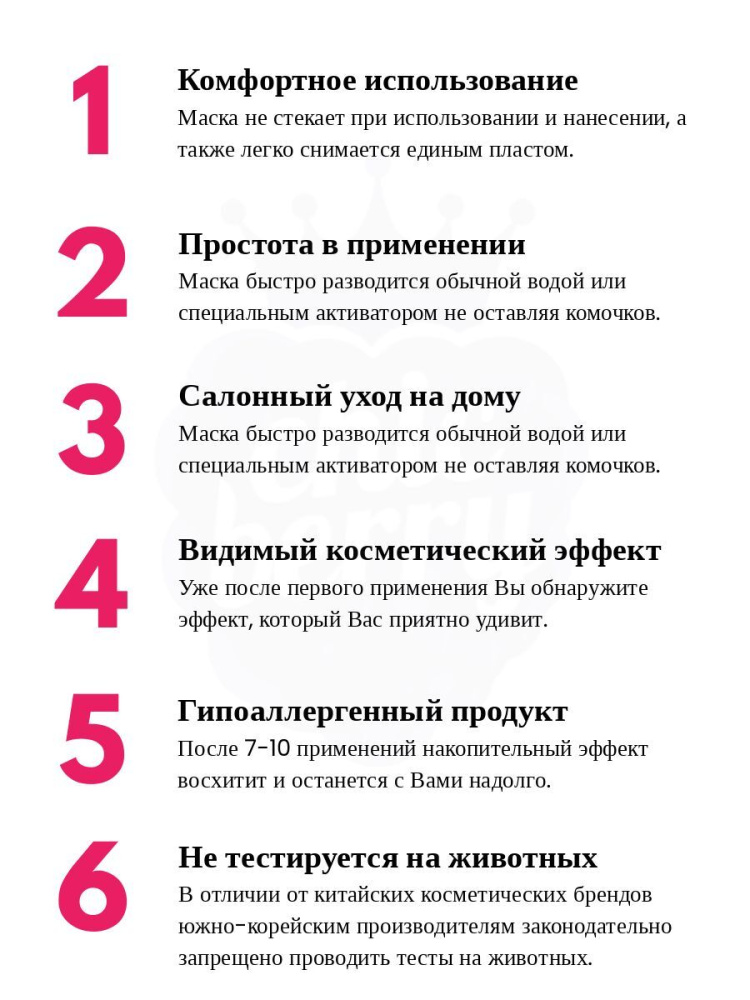 1

Комфортное использование
Маска не стекает при использовании и нанесении, а также легко снимается единым пластом.

2

Простота в применении
Маска быстро разводится обычной водой или специальным активатором не оставляя комочков.

3

Салонный уход на дому
Маска быстро разводится обычной водой или специальным активатором не оставляя комочков.

4

Видимый косметический эффект
Уже после первого применения Вы обнаружите эффект, который Вас приятно удивит.

5

Гипоаллергенный продукт
После 7-10 применений накопительный эффект восхитит и останется с Вами надолго.

6

Не тестируется на животных
В отличии от китайских косметических брендов южно-корейским производителям законодательно запрещено проводить тесты на животных.